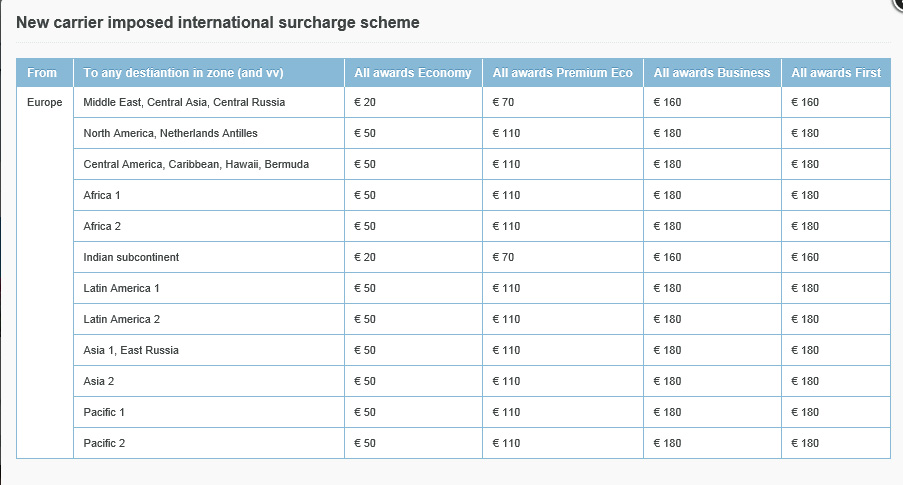 New carrier imposed international surcharge scheme

| From | To any destiantion in zone (and vv) | All awards Economy | All awards Premium Eco | All awards Business | All awards First |
|---|---|---|---|---|---|
| Europe | Middle East, Central Asia, Central Russia | € 20 | € 70 | € 160 | € 160 |
| | North America, Netherlands Antilles | € 50 | € 110 | € 180 | € 180 |
| | Central America, Caribbean, Hawaii, Bermuda | € 50 | € 110 | € 180 | € 180 |
| | Africa 1 | € 50 | € 110 | € 180 | € 180 |
| | Africa 2 | € 50 | € 110 | € 180 | € 180 |
| | Indian subcontinent | € 20 | € 70 | € 160 | € 160 |
| | Latin America 1 | € 50 | € 110 | € 180 | € 180 |
| | Latin America 2 | € 50 | € 110 | € 180 | € 180 |
| | Asia 1, East Russia | € 50 | € 110 | € 180 | € 180 |
| | Asia 2 | € 50 | € 110 | € 180 | € 180 |
| | Pacific 1 | € 50 | € 110 | € 180 | € 180 |
| | Pacific 2 | € 50 | € 110 | € 180 | € 180 |